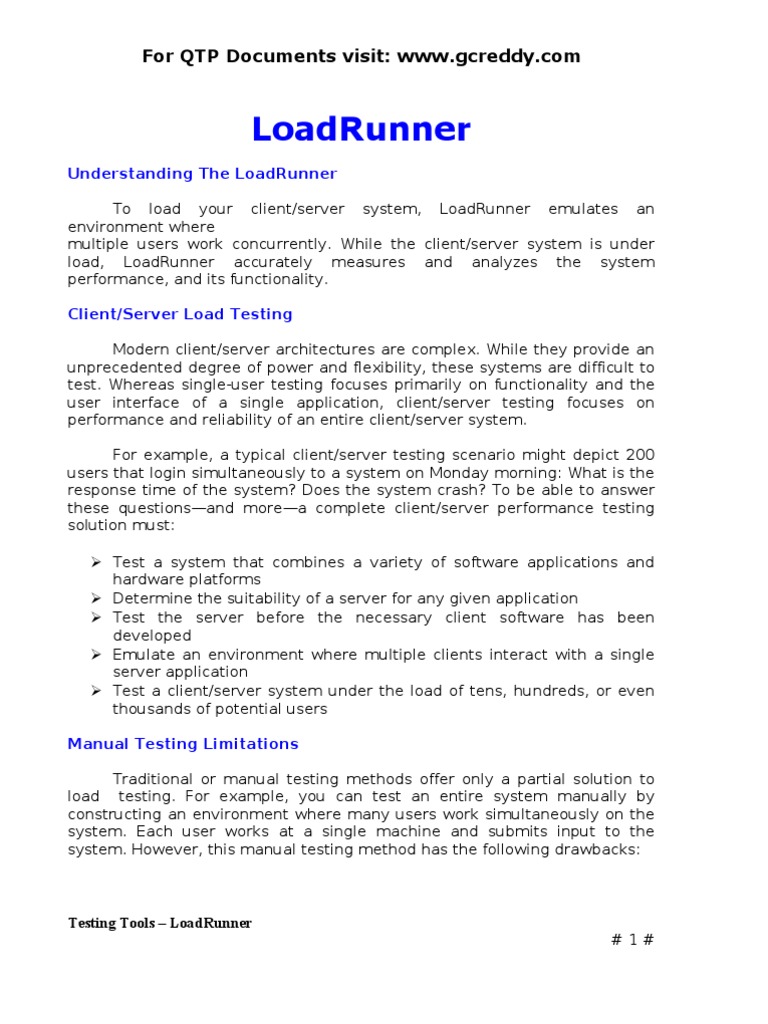 For QTP Documents visit: www.gcreddy.com

LoadRunner

Understanding The LoadRunner

To load your client/server system, LoadRunner emulates an environment where multiple users work concurrently. While the client/server system is under load, LoadRunner accurately measures and analyzes the system performance, and its functionality.

Client/Server Load Testing

Modern client/server architectures are complex. While they provide an unprecedented degree of power and flexibility, these systems are difficult to test. Whereas single-user testing focuses primarily on functionality and the user interface of a single application, client/server testing focuses on performance and reliability of an entire client/server system.

For example, a typical client/server testing scenario might depict 200 users that login simultaneously to a system on Monday morning: What is the response time of the system? Does the system crash? To be able to answer these questions—and more—a complete client/server performance testing solution must:

➢ Test a system that combines a variety of software applications and hardware platforms
➢ Determine the suitability of a server for any given application
➢ Test the server before the necessary client software has been developed
➢ Emulate an environment where multiple clients interact with a single server application
➢ Test a client/server system under the load of tens, hundreds, or even thousands of potential users

Manual Testing Limitations

Traditional or manual testing methods offer only a partial solution to load testing. For example, you can test an entire system manually by constructing an environment where many users work simultaneously on the system. Each user works at a single machine and submits input to the system. However, this manual testing method has the following drawbacks:

Testing Tools – LoadRunner

# 1 #